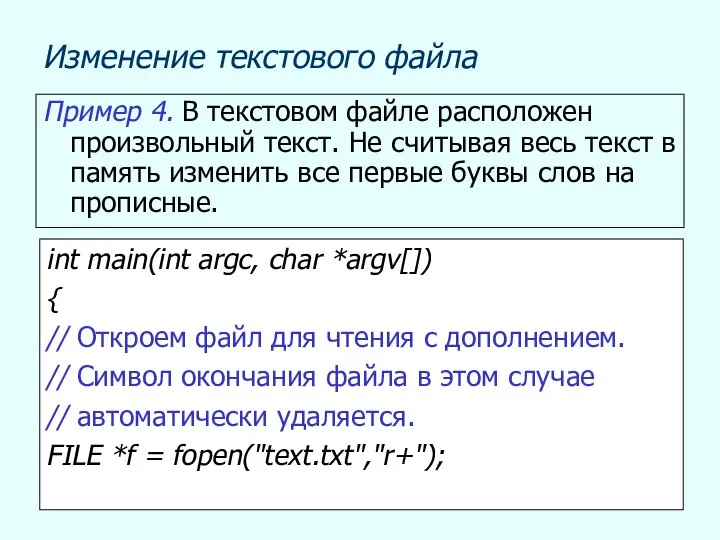 Изменение текстового файла

Пример 4. В текстовом файле расположен произвольный текст. Не считывая весь текст в память изменить все первые буквы слов на прописные.

int main(int argc, char *argv[])
{
// Откроем файл для чтения с дополнением.
// Символ окончания файла в этом случае
// автоматически удаляется.
FILE *f = fopen("text.txt","r+");